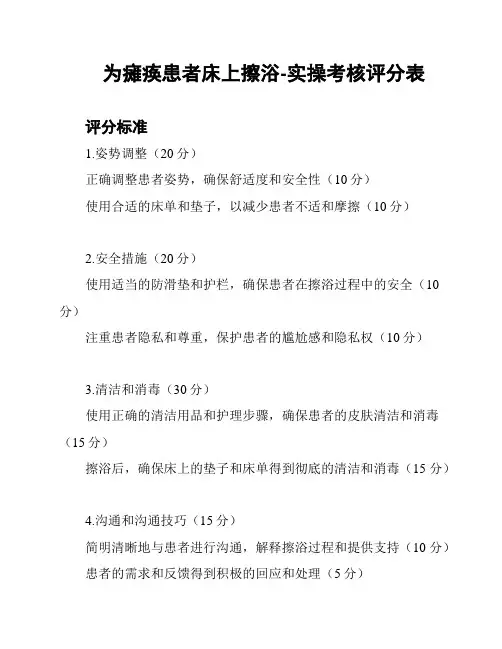 为瘫痪患者床上擦浴-实操考核评分表

评分标准

1.姿势调整（20 分）

正确调整患者姿势，确保舒适度和安全性（10 分）

使用合适的床单和垫子，以减少患者不适和摩擦（10 分）

2.安全措施（20 分）

使用适当的防滑垫和护栏，确保患者在擦浴过程中的安全（10 分）

注重患者隐私和尊重，保护患者的尴尬感和隐私权（10 分）

3.清洁和消毒（30 分）

使用正确的清洁用品和护理步骤，确保患者的皮肤清洁和消毒（15 分）

擦浴后，确保床上的垫子和床单得到彻底的清洁和消毒（15 分）

4.沟通和沟通技巧（15 分）

简明清晰地与患者进行沟通，解释擦浴过程和提供支持（10 分）

患者的需求和反馈得到积极的回应和处理（5 分）